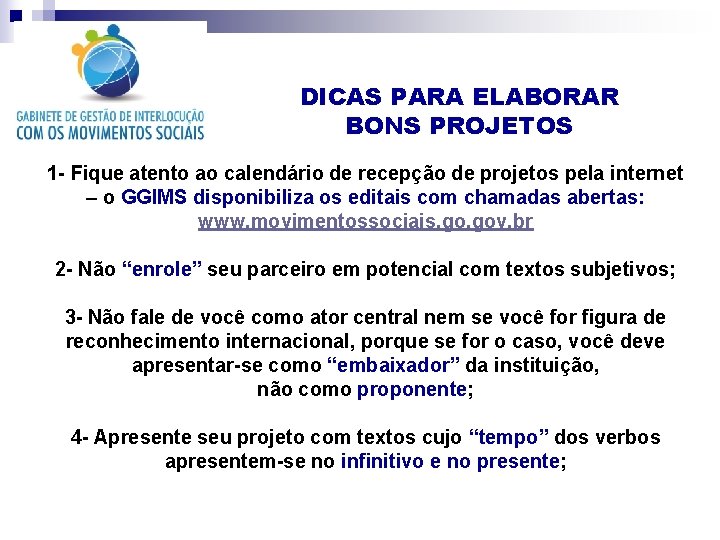 GABINETE DE GESTÃO DE INTERLOCUÇÃO
COM OS MOVIMENTOS SOCIAIS

DICAS PARA ELABORAR BONS PROJETOS

1- Fique atento ao calendário de recepção de projetos pela internet – o GGIMS disponibiliza os editais com chamadas abertas: www.movimentossociais.go.gov.br

2- Não “enrole” seu parceiro em potencial com textos subjetivos;

3- Não fale de você como ator central nem se você for figura de reconhecimento internacional, porque se for o caso, você deve apresentar-se como “embaixador” da instituição, não como proponente;

4- Apresente seu projeto com textos cujo “tempo” dos verbos apresentem-se no infinitivo e no presente;